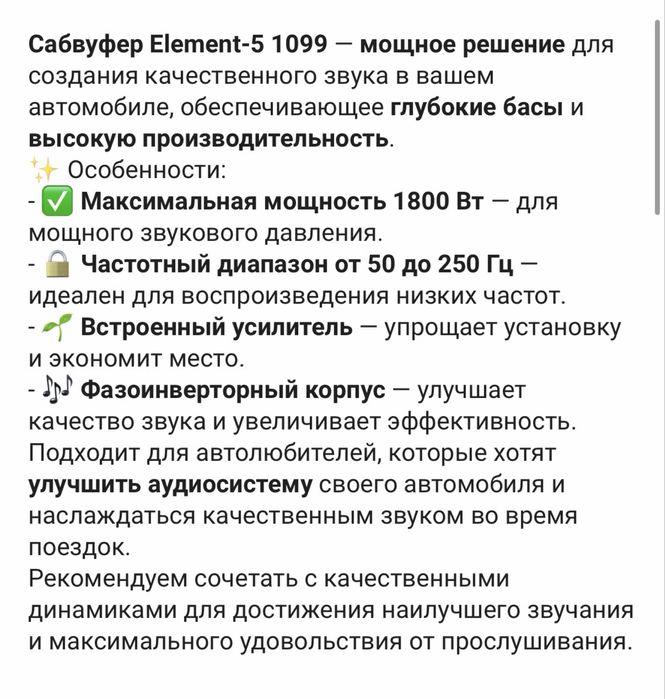 Сабвуфер Element-5 1099 — мощное решение для создания качественного звука в вашем автомобиле, обеспечивающее глубокие басы и высокую производительность.
✨ Особенности:
- ✅ Максимальная мощность 1800 Вт — для мощного звукового давления.
- 🔒 Частотный диапазон от 50 до 250 Гц — идеален для воспроизведения низких частот.
- 🌱 Встроенный усилитель — упрощает установку и экономит место.
- 🎶 Фазоинверторный корпус — улучшает качество звука и увеличивает эффективность.
Подходит для автолюбителей, которые хотят улучшить аудиосистему своего автомобиля и наслаждаться качественным звуком во время поездок.
Рекомендуем сочетать с качественными динамиками для достижения наилучшего звучания и максимального удовольствия от прослушивания.